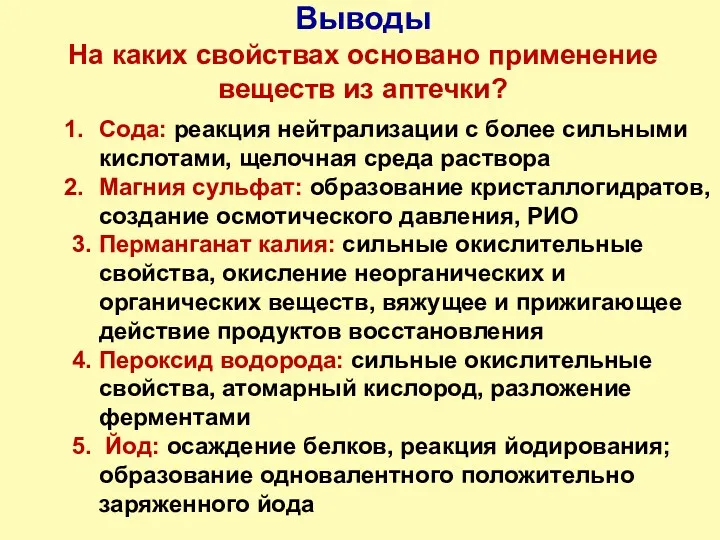 Выводы

На каких свойствах основано применение веществ из аптечки?

1. Сода: реакция нейтрализации с более сильными кислотами, щелочная среда раствора
2. Магния сульфат: образование кристаллогидратов, создание осмотического давления, РИО
3. Перманганат калия: сильные окислительные свойства, окисление неорганических и органических веществ, вяжущее и прижигающее действие продуктов восстановления
4. Пероксид водорода: сильные окислительные свойства, атомарный кислород, разложение ферментами
5. Йод: осаждение белков, реакция йодирования; образование одновалентного положительно заряженного йода